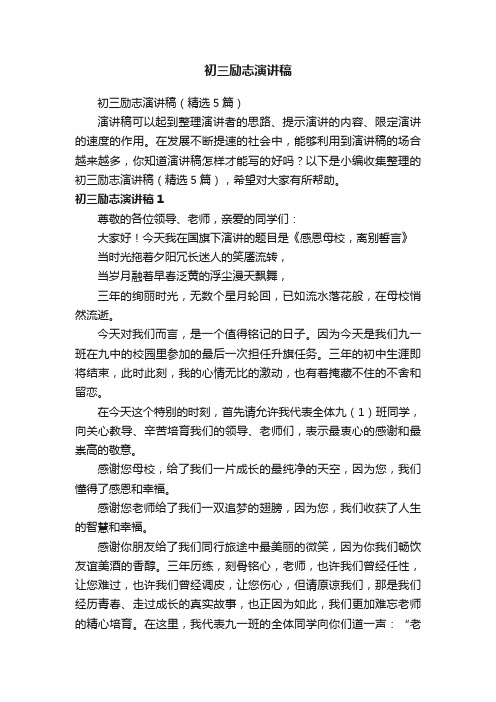 初三励志演讲稿

初三励志演讲稿（精选5篇）

演讲稿可以起到整理演讲者的思路、提示演讲的内容、限定演讲的速度的作用。在发展不断提速的社会中，能够利用到演讲稿的场合越来越多，你知道演讲稿怎样才能写的好吗？以下是小编收集整理的初三励志演讲稿（精选5篇），希望对大家有所帮助。

初三励志演讲稿1

尊敬的各位领导、老师，亲爱的同学们：

大家好！今天我在国旗下演讲的题目是《感恩母校，离别誓言》

当时光拖着夕阳冗长迷人的笑靥流转，

当岁月融着早春泛黄的浮尘漫天飘舞，

三年的绚丽时光，无数个星月轮回，已如流水落花般，在母校悄然流逝。

今天对我们而言，是一个值得铭记的日子。因为今天是我们九一班在九中的校园里参加的最后一次担任升旗任务。三年的初中生涯即将结束，此时此刻，我的心情无比的激动，也有着掩藏不住的不舍和留恋。

在今天这个特别的时刻，首先请允许我代表全体九（1）班同学，向关心教导、辛苦培育我们的领导、老师们，表示最衷心的感谢和最崇高的敬意。

感谢您母校，给了我们一片成长的最纯净的天空，因为您，我们懂得了感恩和幸福。

感谢您老师给了我们一双追梦的翅膀，因为您，我们收获了人生的智慧和幸福。

感谢你朋友给了我们同行旅途中最美丽的微笑，因为你我们畅饮友谊美酒的香醇。三年历练，刻骨铭心，老师，也许我们曾经任性，让您难过，也许我们曾经调皮，让您伤心，但请原谅我们，那是我们经历青春、走过成长的真实故事，也正因为如此，我们更加难忘老师的精心培育。在这里，我代表九一班的全体同学向你们道一声：“老